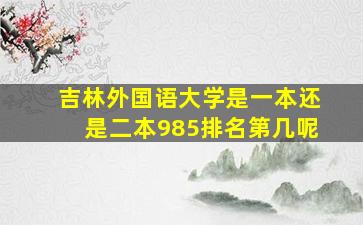 吉林外国语大学是一本还是二本985排名第几呢